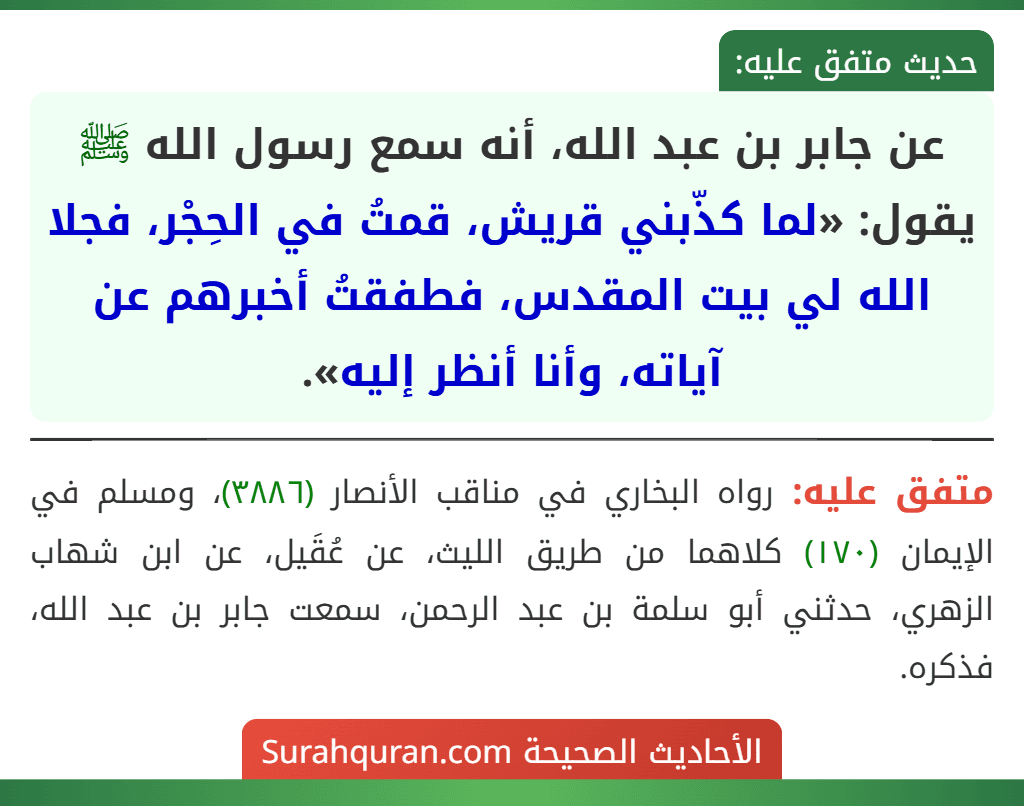 حديث متفق عليه:

عن جابر بن عبد الله، أنه سمع رسول الله ﷺ يقول: «لما كذّبني قريش، قمتُ في الحِجْر، فجلا الله لي بيت المقدس، فطفقتُ أخبرهم عن آياته، وأنا أنظر إليه».

متفق عليه: رواه البخاري في مناقب الأنصار (٣٨٨٦)، ومسلم في الإيمان (١٧٠) كلاهما من طريق الليث، عن عُقَيل، عن ابن شهاب الزهري، حدثني أبو سلمة بن عبد الرحمن، سمعت جابر بن عبد الله، فذكره.

الأحاديث الصحيحة Surahquran.com